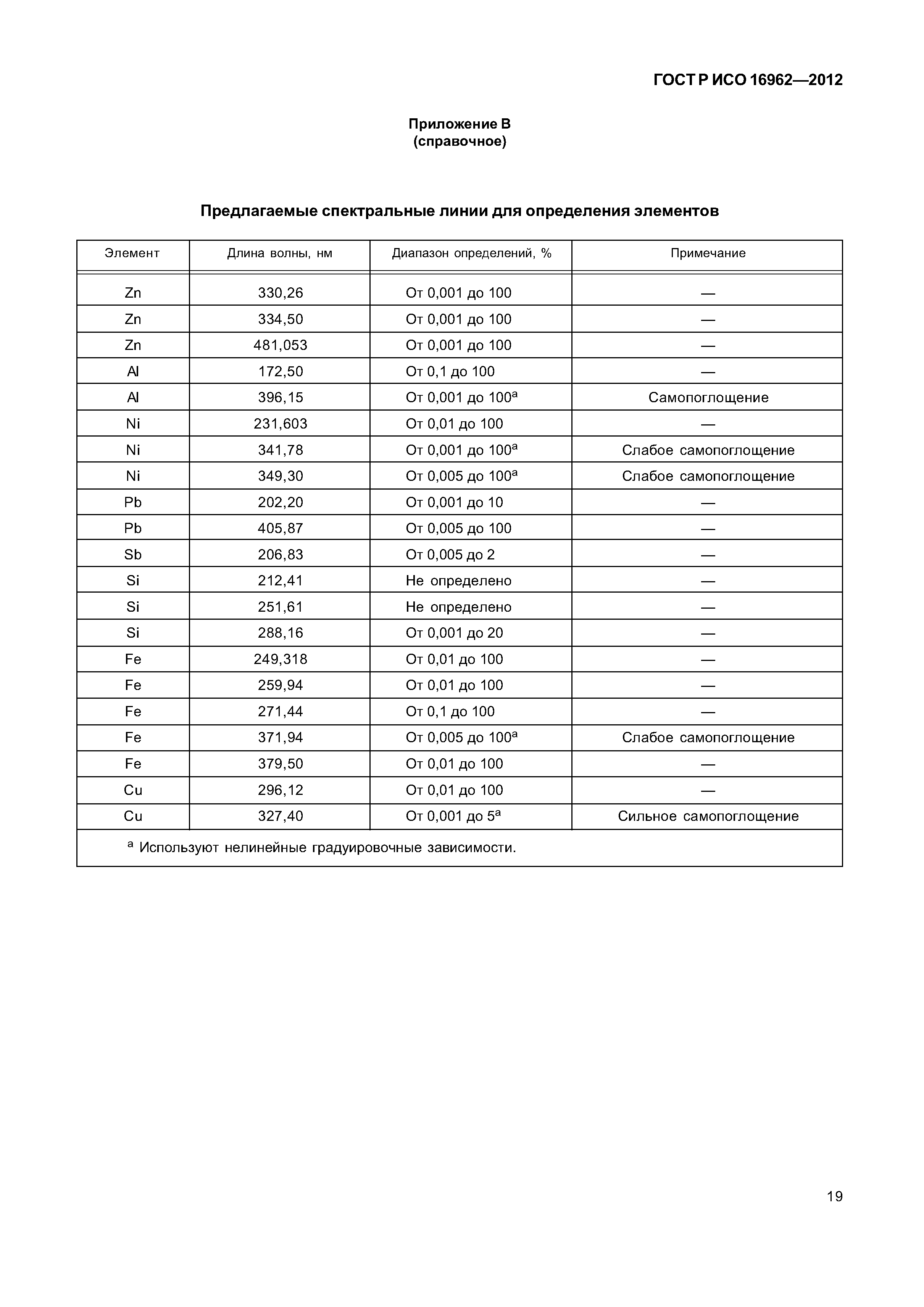 ГОСТ Р ИСО 16962—2012

Приложение В
(справочное)

Предлагаемые спектральные линии для определения элементов

| Элемент | Длина волны, нм | Диапазон определений, % | Примечание |
|---|---|---|---|
| Zn | 330,26 | От 0,001 до 100 | — |
| Zn | 334,50 | От 0,001 до 100 | — |
| Zn | 481,053 | От 0,001 до 100 | — |
| Al | 172,50 | От 0,1 до 100 | — |
| Al | 396,15 | От 0,001 до 100$^a$ | Самопоглощение |
| Ni | 231,603 | От 0,01 до 100 | — |
| Ni | 341,78 | От 0,001 до 100$^a$ | Слабое самопоглощение |
| Ni | 349,30 | От 0,005 до 100$^a$ | Слабое самопоглощение |
| Pb | 202,20 | От 0,001 до 10 | — |
| Pb | 405,87 | От 0,005 до 100 | — |
| Sb | 206,83 | От 0,005 до 2 | — |
| Si | 212,41 | Не определено | — |
| Si | 251,61 | Не определено | — |
| Si | 288,16 | От 0,001 до 20 | — |
| Fe | 249,318 | От 0,01 до 100 | — |
| Fe | 259,94 | От 0,01 до 100 | — |
| Fe | 271,44 | От 0,1 до 100 | — |
| Fe | 371,94 | От 0,005 до 100$^a$ | Слабое самопоглощение |
| Fe | 379,50 | От 0,01 до 100 | — |
| Cu | 296,12 | От 0,01 до 100 | — |
| Cu | 327,40 | От 0,001 до 5$^a$ | Сильное самопоглощение |

$^a$ Используют нелинейные градуировочные зависимости.

19